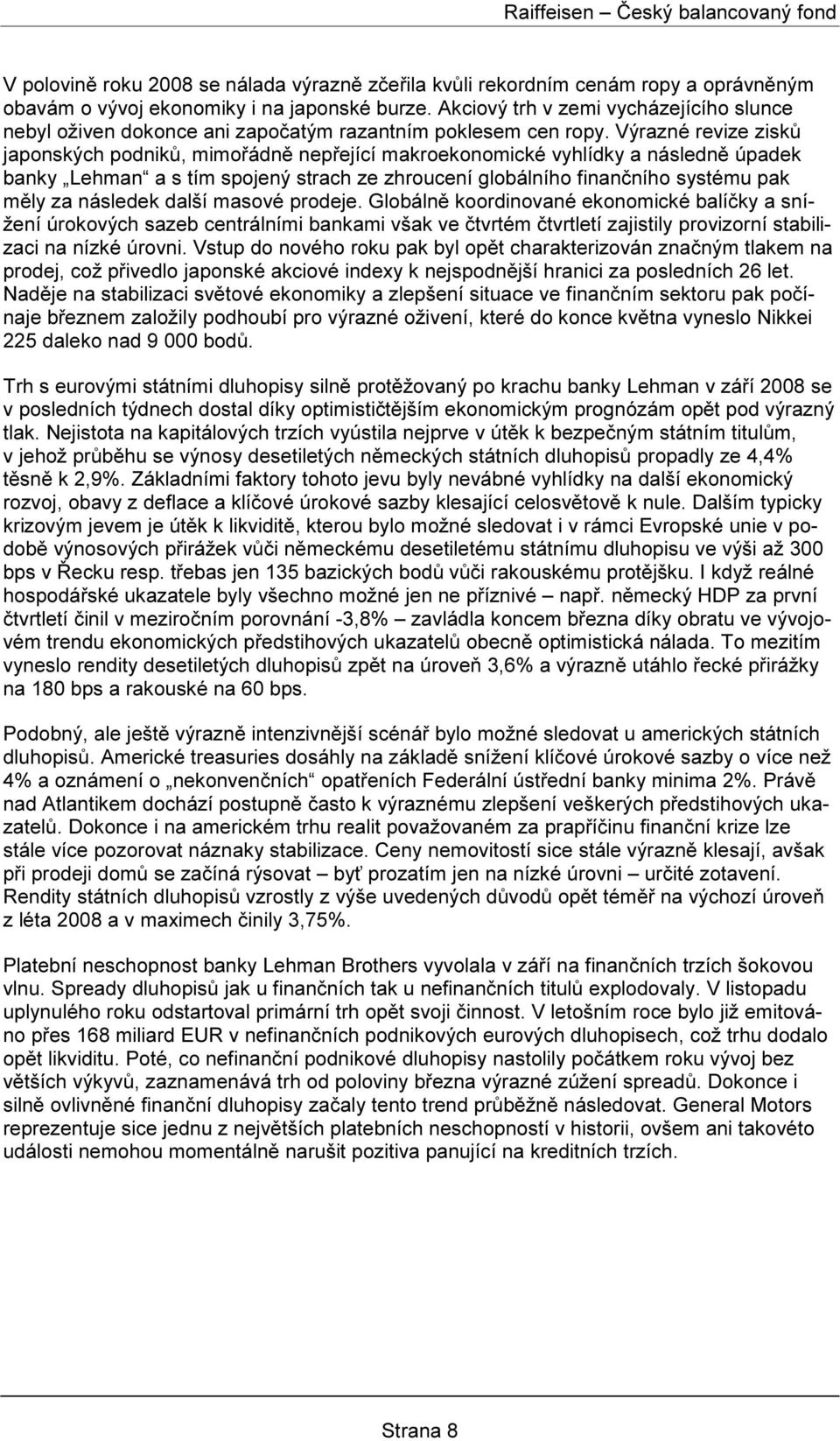 Raiffeisen – Český balancovaný fond

V polovině roku 2008 se nálada výrazně zčeřila kvůli rekordním cenám ropy a oprávněným obavám o vývoj ekonomiky i na japonské burze. Akciový trh v zemi vycházejícího slunce nebyl oživen dokonce ani započatým razantním poklesem cen ropy. Výrazné revize zisků japonských podniků, mimořádně nepřející makroekonomické vyhlídky a následně úpadek banky „Lehman“ a s tím spojený strach ze zhroucení globálního finančního systému pak měly za následek další masové prodeje. Globálně koordinované ekonomické balíčky a snížení úrokových sazeb centrálními bankami však ve čtvrtém čtvrtletí zajistily provizorní stabilizaci na nízké úrovni. Vstup do nového roku pak byl opět charakterizován značným tlakem na prodej, což přivedlo japonské akciové indexy k nejspodnější hranici za posledních 26 let. Naděje na stabilizaci světové ekonomiky a zlepšení situace ve finančním sektoru pak počínaje březnem založily podhoubí pro výrazné oživení, které do konce května vyneslo Nikkei 225 daleko nad 9 000 bodů.

Trh s eurovými státními dluhopisy silně protěžovaný po krachu banky Lehman v září 2008 se v posledních týdnech dostal díky optimističtějším ekonomickým prognózám opět pod výrazný tlak. Nejistota na kapitálových trzích vyústila nejprve v útěk k bezpečným státním titulům, v jehož průběhu se výnosy desetiletých německých státních dluhopisů propadly ze 4,4% těsně k 2,9%. Základními faktory tohoto jevu byly nevábné vyhlídky na další ekonomický rozvoj, obavy z deflace a klíčové úrokové sazby klesající celosvětově k nule. Dalším typicky krizovým jevem je útěk k likviditě, kterou bylo možné sledovat i v rámci Evropské unie v podobě výnosových přirážek vůči německému desetiletému státnímu dluhopisu ve výši až 300 bps v Řecku resp. třebas jen 135 bazických bodů vůči rakouskému protějšku. I když reálné hospodářské ukazatele byly všechno možné jen ne příznivé – např. německý HDP za první čtvrtletí činil v meziročním porovnání -3,8% – zavládla koncem března díky obratu ve vývojovém trendu ekonomických předstihových ukazatelů obecně optimistická nálada. To mezitím vyneslo rendity desetiletých dluhopisů zpět na úroveň 3,6% a výrazně utáhlo řecké přirážky na 180 bps a rakouské na 60 bps.

Podobný, ale ještě výrazně intenzivnější scénář bylo možné sledovat u amerických státních dluhopisů. Americké treasuries dosáhly na základě snížení klíčové úrokové sazby o více než 4% a oznámení o „nekonvenčních“ opatřeních Federální ústřední banky minima 2%. Právě nad Atlantikem dochází postupně často k výraznému zlepšení veškerých předstihových ukazatelů. Dokonce i na americkém trhu realit považovaném za prapříčinu finanční krize lze stále více pozorovat náznaky stabilizace. Ceny nemovitostí sice stále výrazně klesají, avšak při prodeji domů se začíná rýsovat – byť prozatím jen na nízké úrovni – určité zotavení. Rendity státních dluhopisů vzrostly z výše uvedených důvodů opět téměř na výchozí úroveň z léta 2008 a v maximech činily 3,75%.

Platební neschopnost banky Lehman Brothers vyvolala v září na finančních trzích šokovou vlnu. Spready dluhopisů jak u finančních tak u nefinančních titulů explodovaly. V listopadu uplynulého roku odstartoval primární trh opět svoji činnost. V letošním roce bylo již emitováno přes 168 miliard EUR v nefinančních podnikových eurových dluhopisech, což trhu dodalo opět likviditu. Poté, co nefinanční podnikové dluhopisy nastolily počátkem roku vývoj bez větších výkyvů, zaznamenává trh od poloviny března výrazné zúžení spreadů. Dokonce i silně ovlivněné finanční dluhopisy začaly tento trend průběžně následovat. General Motors reprezentuje sice jednu z největších platebních neschopností v historii, ovšem ani takovéto události nemohou momentálně narušit pozitiva panující na kreditních trzích.

Strana 8